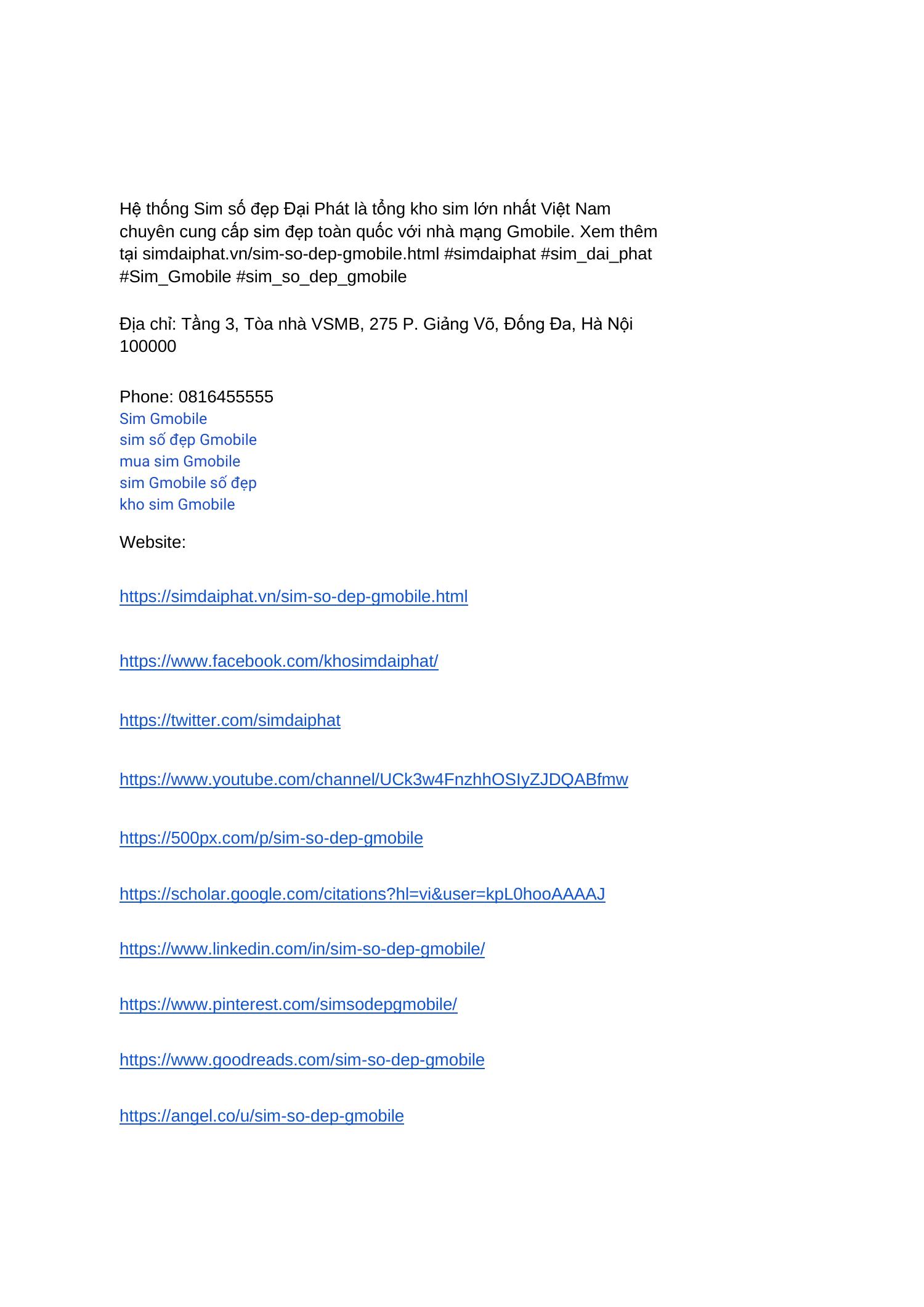 Hệ thống Sim số đẹp Đại Phát là tổng kho sim lớn nhất Việt Nam chuyên cung cấp sim đẹp toàn quốc với nhà mạng Gmobile. Xem thêm tại simdaiphat.vn/sim-so-dep-gmobile.html #simdaiphat #sim_dai_phat #Sim_Gmobile #sim_so_dep_gmobile

Địa chỉ: Tầng 3, Tòa nhà VSMB, 275 P. Giảng Võ, Đống Đa, Hà Nội 100000

Phone: 0816455555
Sim Gmobile
sim số đẹp Gmobile
mua sim Gmobile
sim Gmobile số đẹp
kho sim Gmobile

Website:

https://simdaiphat.vn/sim-so-dep-gmobile.html

https://www.facebook.com/khosimdaiphat/

https://twitter.com/simdaiphat

https://www.youtube.com/channel/UCk3w4FnzhhOSIyZJDQABfmw

https://500px.com/p/sim-so-dep-gmobile

https://scholar.google.com/citations?hl=vi&user=kpL0hooAAAAJ

https://www.linkedin.com/in/sim-so-dep-gmobile/

https://www.pinterest.com/simsodepgmobile/

https://www.goodreads.com/sim-so-dep-gmobile

https://angel.co/u/sim-so-dep-gmobile